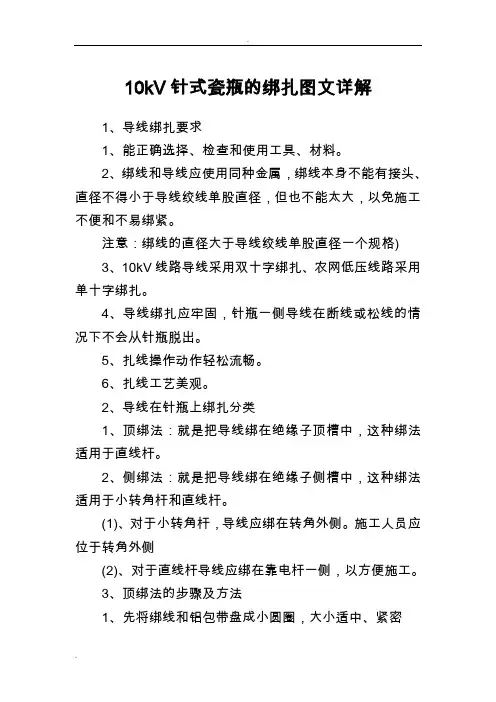 10kV 针式瓷瓶的绑扎图文详解

1、导线绑扎要求

1、能正确选择、检查和使用工具、材料。

2、绑线和导线应使用同种金属，绑线本身不能有接头、直径不得小于导线绞线单股直径，但也不能太大，以免施工不便和不易绑紧。

注意：绑线的直径大于导线绞线单股直径一个规格)

3、10kV 线路导线采用双十字绑扎、农网低压线路采用单十字绑扎。

4、导线绑扎应牢固，针瓶一侧导线在断线或松线的情况下不会从针瓶脱出。

5、扎线操作动作轻松流畅。

6、扎线工艺美观。

2、导线在针瓶上绑扎分类

1、顶绑法：就是把导线绑在绝缘子顶槽中，这种绑法适用于直线杆。

2、侧绑法：就是把导线绑在绝缘子侧槽中，这种绑法适用于小转角杆和直线杆。

(1)、对于小转角杆，导线应绑在转角外侧。施工人员应位于转角外侧

(2)、对于直线杆导线应绑在靠电杆一侧，以方便施工。

3、顶绑法的步骤及方法

1、先将绑线和铝包带盘成小圆圈，大小适中、紧密